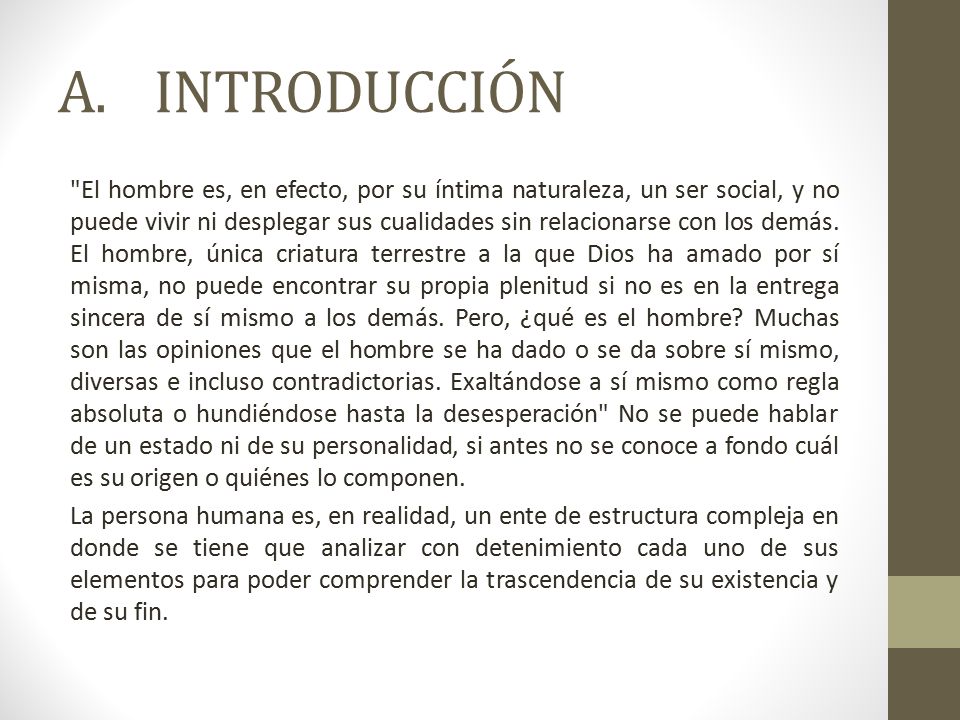 A. INTRODUCCIÓN

"El hombre es, en efecto, por su íntima naturaleza, un ser social, y no puede vivir ni desplegar sus cualidades sin relacionarse con los demás. El hombre, única criatura terrestre a la que Dios ha amado por sí misma, no puede encontrar su propia plenitud si no es en la entrega sincera de sí mismo a los demás. Pero, ¿qué es el hombre? Muchas son las opiniones que el hombre se ha dado o se da sobre sí mismo, diversas e incluso contradictorias. Exaltándose a sí mismo como regla absoluta o hundiéndose hasta la desesperación" No se puede hablar de un estado ni de su personalidad, si antes no se conoce a fondo cuál es su origen o quiénes lo componen.

La persona humana es, en realidad, un ente de estructura compleja en donde se tiene que analizar con detenimiento cada uno de sus elementos para poder comprender la trascendencia de su existencia y de su fin.